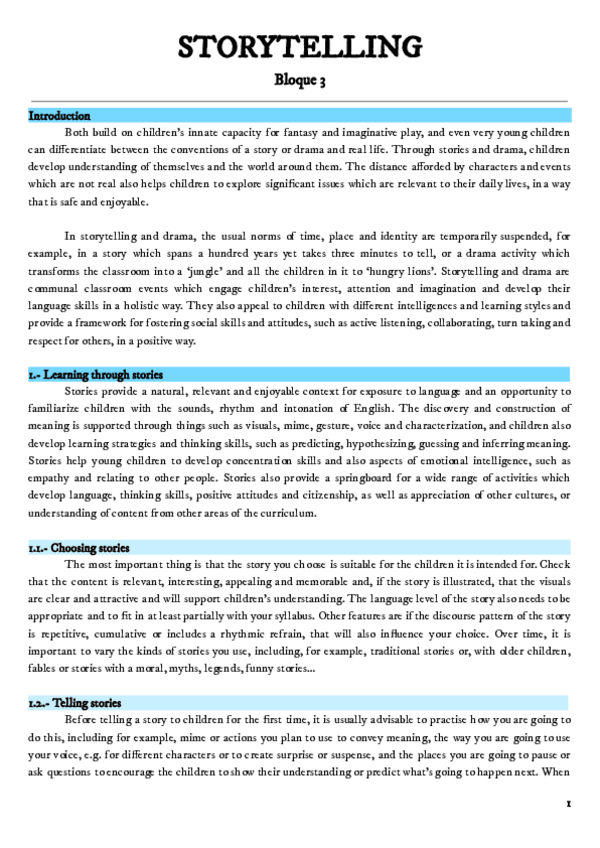 STORYTELLING

Bloque 3

Introduction

Both build on children's innate capacity for fantasy and imaginative play, and even very young children can differentiate between the conventions of a story or drama and real life. Through stories and drama, children develop understanding of themselves and the world around them. The distance afforded by characters and events which are not real also helps children to explore significant issues which are relevant to their daily lives, in a way that is safe and enjoyable.

In storytelling and drama, the usual norms of time, place and identity are temporarily suspended, for example, in a story which spans a hundred years yet takes three minutes to tell, or a drama activity which transforms the classroom into a 'jungle' and all the children in it to 'hungry lions'. Storytelling and drama are communal classroom events which engage children's interest, attention and imagination and develop their language skills in a holistic way. They also appeal to children with different intelligences and learning styles and provide a framework for fostering social skills and attitudes, such as active listening, collaborating, turn taking and respect for others, in a positive way.

1.- Learning through stories

Stories provide a natural, relevant and enjoyable context for exposure to language and an opportunity to familiarize children with the sounds, rhythm and intonation of English. The discovery and construction of meaning is supported through things such as visuals, mime, gesture, voice and characterization, and children also develop learning strategies and thinking skills, such as predicting, hypothesizing, guessing and inferring meaning. Stories help young children to develop concentration skills and also aspects of emotional intelligence, such as empathy and relating to other people. Stories also provide a springboard for a wide range of activities which develop language, thinking skills, positive attitudes and citizenship, as well as appreciation of other cultures, or understanding of content from other areas of the curriculum.

1.1.- Choosing stories

The most important thing is that the story you choose is suitable for the children it is intended for. Check that the content is relevant, interesting, appealing and memorable and, if the story is illustrated, that the visuals are clear and attractive and will support children's understanding. The language level of the story also needs to be appropriate and to fit in at least partially with your syllabus. Other features are if the discourse pattern of the story is repetitive, cumulative or includes a rhythmic refrain, that will also influence your choice. Over time, it is important to vary the kinds of stories you use, including, for example, traditional stories or, with older children, fables or stories with a moral, myths, legends, funny stories...

1.2.- Telling stories

Before telling a story to children for the first time, it is usually advisable to practise how you are going to do this, including for example, mime or actions you plan to use to convey meaning, the way you are going to use your voice, e.g. for different characters or to create surprise or suspense, and the places you are going to pause or ask questions to encourage the children to show their understanding or predict what's going to happen next. When

1